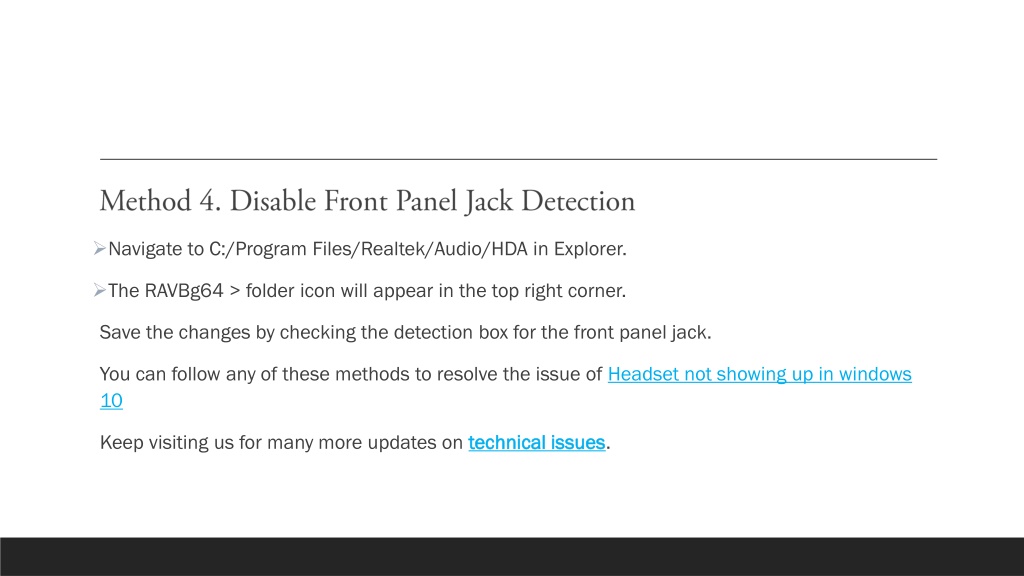 Method 4. Disable Front Panel Jack Detection

➢Navigate to C:/Program Files/Realtek/Audio/HDA in Explorer.

➢The RAVBg64 > folder icon will appear in the top right corner.

Save the changes by checking the detection box for the front panel jack.

You can follow any of these methods to resolve the issue of Headset not showing up in windows 10

Keep visiting us for many more updates on technical issues.